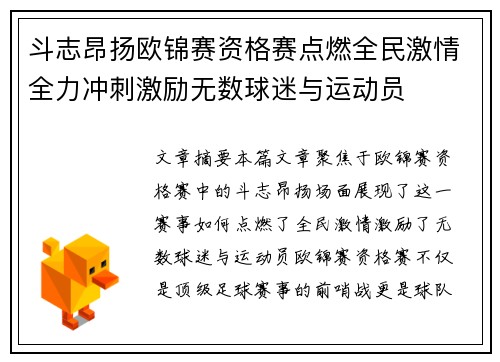 斗志昂扬欧锦赛资格赛点燃全民激情全力冲刺激励无数球迷与运动员

文章摘要本篇文章聚焦于欧锦赛资格赛中的斗志昂扬场面展现了这一赛事如何点燃了全民激情激励了无数球迷与运动员欧锦赛资格赛不仅是顶级足球赛事的前哨战更是球队